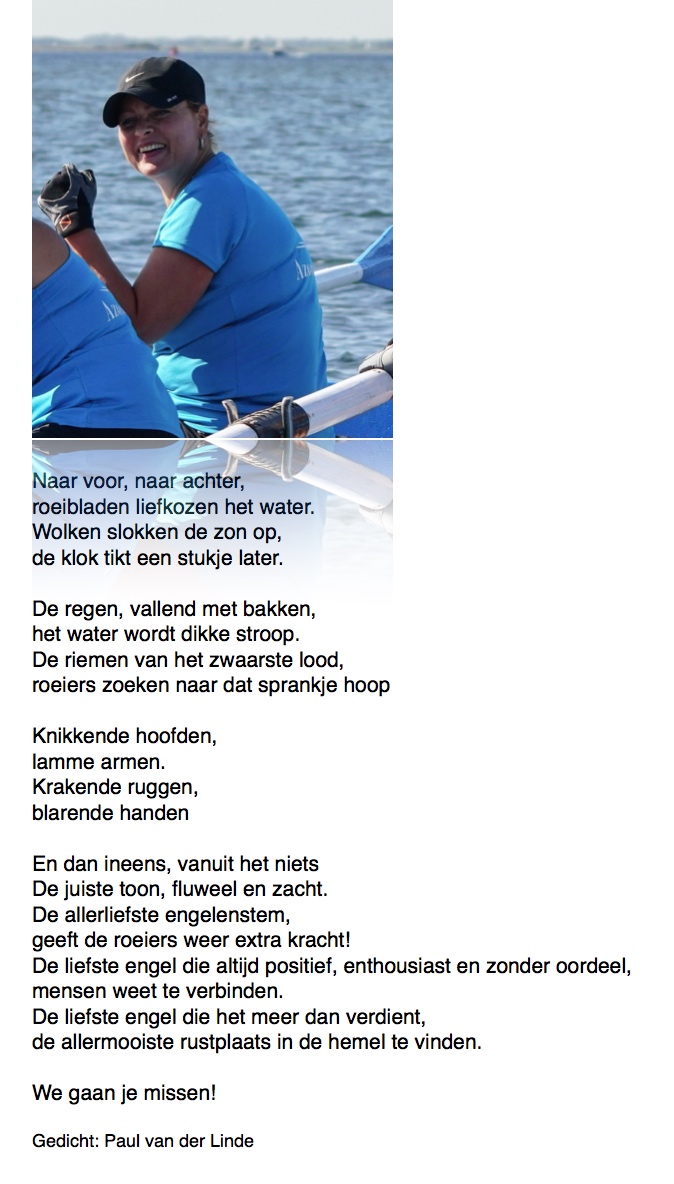 Naar voor, naar achter,
roeibladen liefkozen het water.
Wolken slokken de zon op,
de klok tikt een stukje later.

De regen, vallend met bakken,
het water wordt dikke stroop.
De riemen van het zwaarste lood,
roeiers zoeken naar dat sprankje hoop

Knikkende hoofden,
lamme armen.
Krakende ruggen,
blarende handen

En dan ineens, vanuit het niets
De juiste toon, fluweel en zacht.
De allerliefste engelenstem,
geeft de roeiers weer extra kracht!
De liefste engel die altijd positief, enthousiast en zonder oordeel,
mensen weet te verbinden.
De liefste engel die het meer dan verdient,
de allermooiste rustplaats in de hemel te vinden.

We gaan je missen!

Gedicht: Paul van der Linde